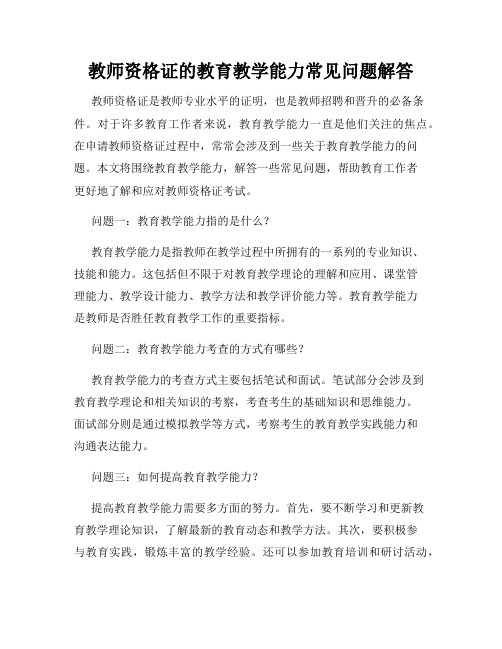 教师资格证的教育教学能力常见问题解答

教师资格证是教师专业水平的证明，也是教师招聘和晋升的必备条件。对于许多教育工作者来说，教育教学能力一直是他们关注的焦点。在申请教师资格证过程中，常常会涉及到一些关于教育教学能力的问题。本文将围绕教育教学能力，解答一些常见问题，帮助教育工作者更好地了解和应对教师资格证考试。

问题一：教育教学能力指的是什么？

教育教学能力是指教师在教学过程中所拥有的一系列的专业知识、技能和能力。这包括但不限于对教育教学理论的理解和应用、课堂管理能力、教学设计能力、教学方法和教学评价能力等。教育教学能力是教师是否胜任教育教学工作的重要指标。

问题二：教育教学能力考查的方式有哪些？

教育教学能力的考查方式主要包括笔试和面试。笔试部分会涉及到教育教学理论和相关知识的考察，考查考生的基础知识和思维能力。面试部分则是通过模拟教学等方式，考察考生的教育教学实践能力和沟通表达能力。

问题三：如何提高教育教学能力？

提高教育教学能力需要多方面的努力。首先，要不断学习和更新教育教学理论知识，了解最新的教育动态和教学方法。其次，要积极参与教育实践，锻炼丰富的教学经验。还可以参加教育培训和研讨活动，